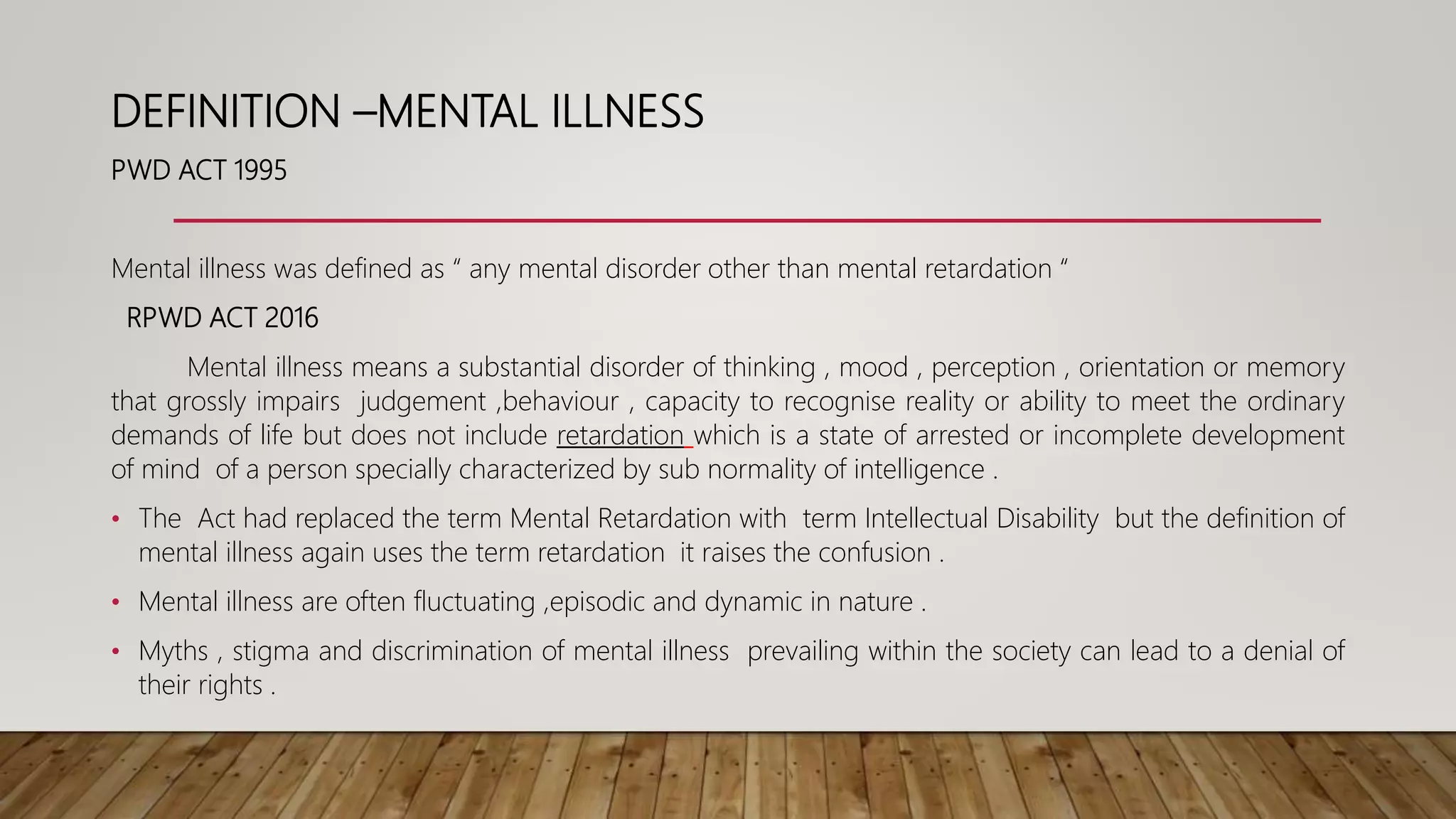 DEFINITION –MENTAL ILLNESS

PWD ACT 1995

Mental illness was defined as " any mental disorder other than mental retardation "

RPWD ACT 2016

Mental illness means a substantial disorder of thinking , mood , perception , orientation or memory that grossly impairs judgement ,behaviour , capacity to recognise reality or ability to meet the ordinary demands of life but does not include retardation which is a state of arrested or incomplete development of mind of a person specially characterized by sub normality of intelligence .

• The Act had replaced the term Mental Retardation with term Intellectual Disability but the definition of mental illness again uses the term retardation it raises the confusion .

• Mental illness are often fluctuating ,episodic and dynamic in nature .

• Myths , stigma and discrimination of mental illness prevailing within the society can lead to a denial of their rights .